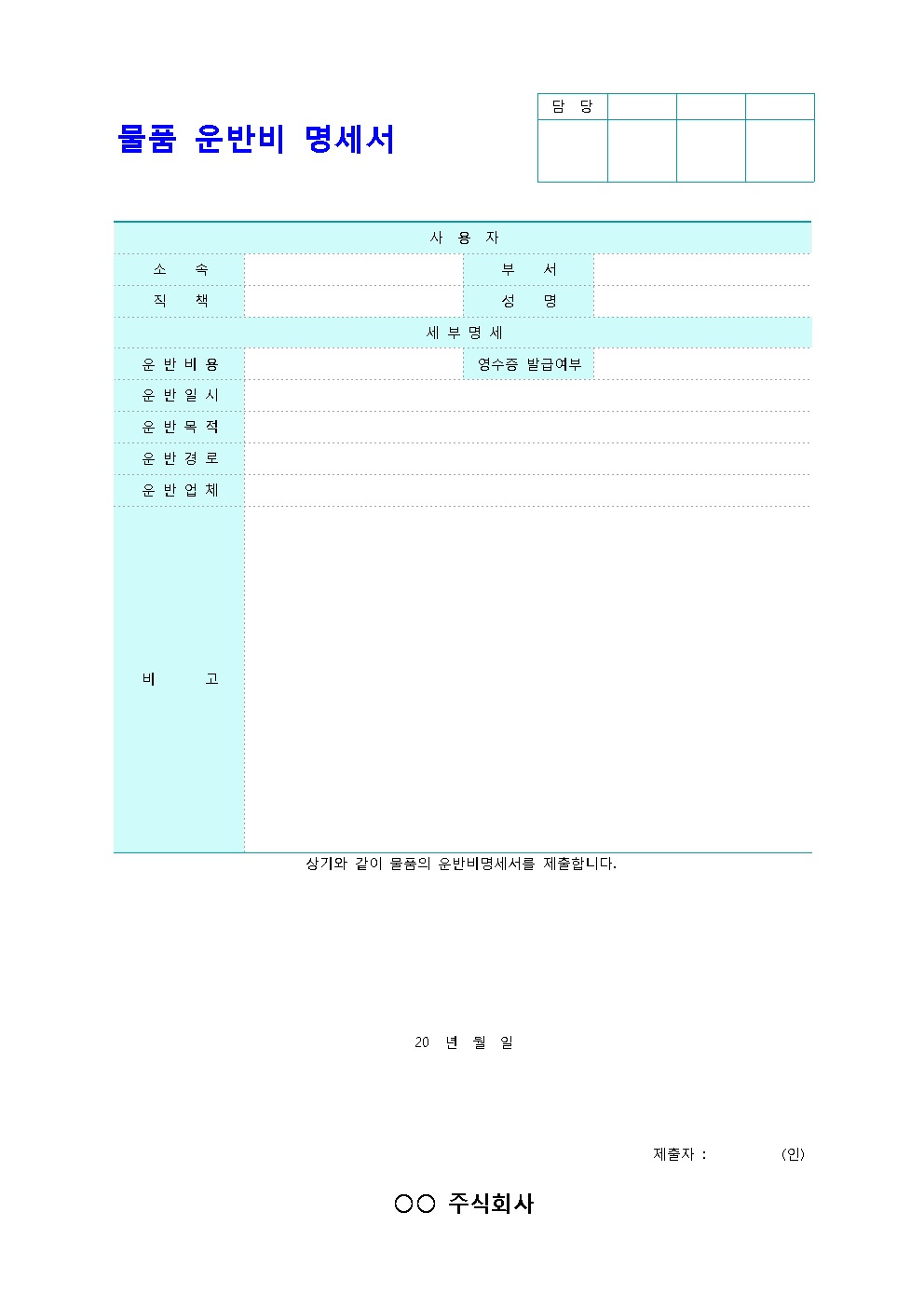 물품 운반비 명세서

| 담 당 | | | |
|---|---|---|---|
| | | | |

| 사 용 자 | | | |
|---|---|---|---|
| 소 속 | | 부 서 | |
| 직 책 | | 성 명 | |
| 세 부 명 세 | | | |
| 운 반 비 용 | | 영수증 발급여부 | |
| 운 반 일 시 | | | |
| 운 반 목 적 | | | |
| 운 반 경 로 | | | |
| 운 반 업 체 | | | |
| 비 고 | | | |

상기와 같이 물품의 운반비명세서를 제출합니다.

20 년 월 일

제출자 : (인)

○○ 주식회사